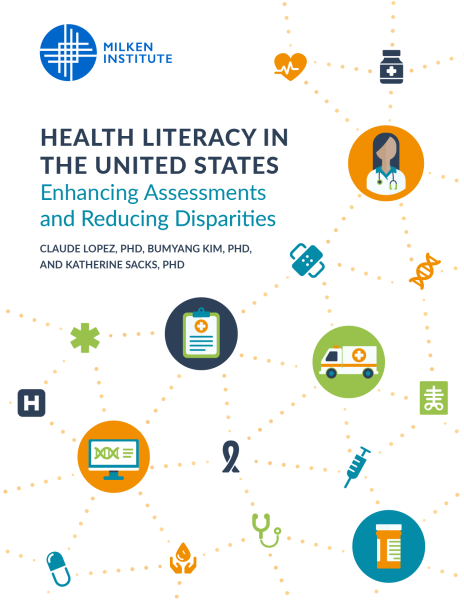 MILKEN INSTITUTE

HEALTH LITERACY IN THE UNITED STATES
Enhancing Assessments and Reducing Disparities

CLAUDE LOPEZ, PHD, BUMYANG KIM, PHD, AND KATHERINE SACKS, PHD

H